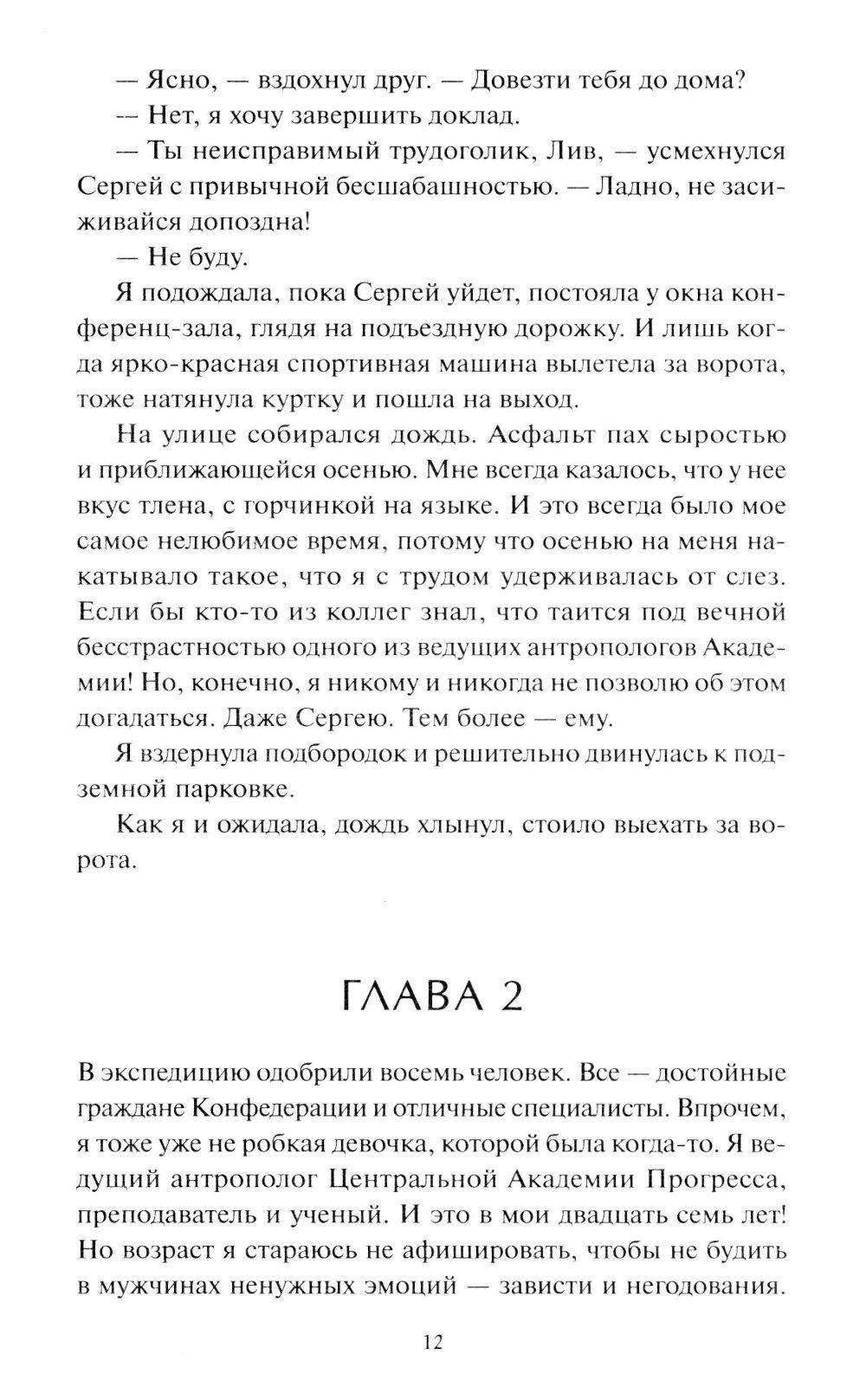 — Ясно, — вздохнул друг. — Довезти тебя до дома?

— Нет, я хочу завершить доклад.

— Ты неисправимый трудоголик, Лив, — усмехнулся Сергей с привычной бесшабашностью. — Ладно, не засиживайся допоздна!

— Не буду.

Я подождала, пока Сергей уйдет, постояла у окна конференц-зала, глядя на подъездную дорожку. И лишь когда ярко-красная спортивная машина вылетела за ворота, тоже натянула куртку и пошла на выход.

На улице собирался дождь. Асфальт пах сыростью и приближающейся осенью. Мне всегда казалось, что у нее вкус тлена, с горчинкой на языке. И это всегда было мое самое нелюбимое время, потому что осенью на меня накатывало такое, что я с трудом удерживалась от слез. Если бы кто-то из коллег знал, что таится под вечной бесстрастностью одного из ведущих антропологов Академии! Но, конечно, я никому и никогда не позволю об этом догадаться. Даже Сергею. Тем более — ему.

Я вздернула подбородок и решительно двинулась к подземной парковке.

Как я и ожидала, дождь хлынул, стоило выехать за ворота.

ГЛАВА 2

В экспедицию одобрили восемь человек. Все — достойные граждане Конфедерации и отличные специалисты. Впрочем, я тоже уже не робкая девочка, которой была когда-то. Я ведущий антрополог Центральной Академии Прогресса, преподаватель и ученый. И это в мои двадцать семь лет! Но возраст я стараюсь не афишировать, чтобы не будить в мужчинах ненужных эмоций — зависти и негодования.

12